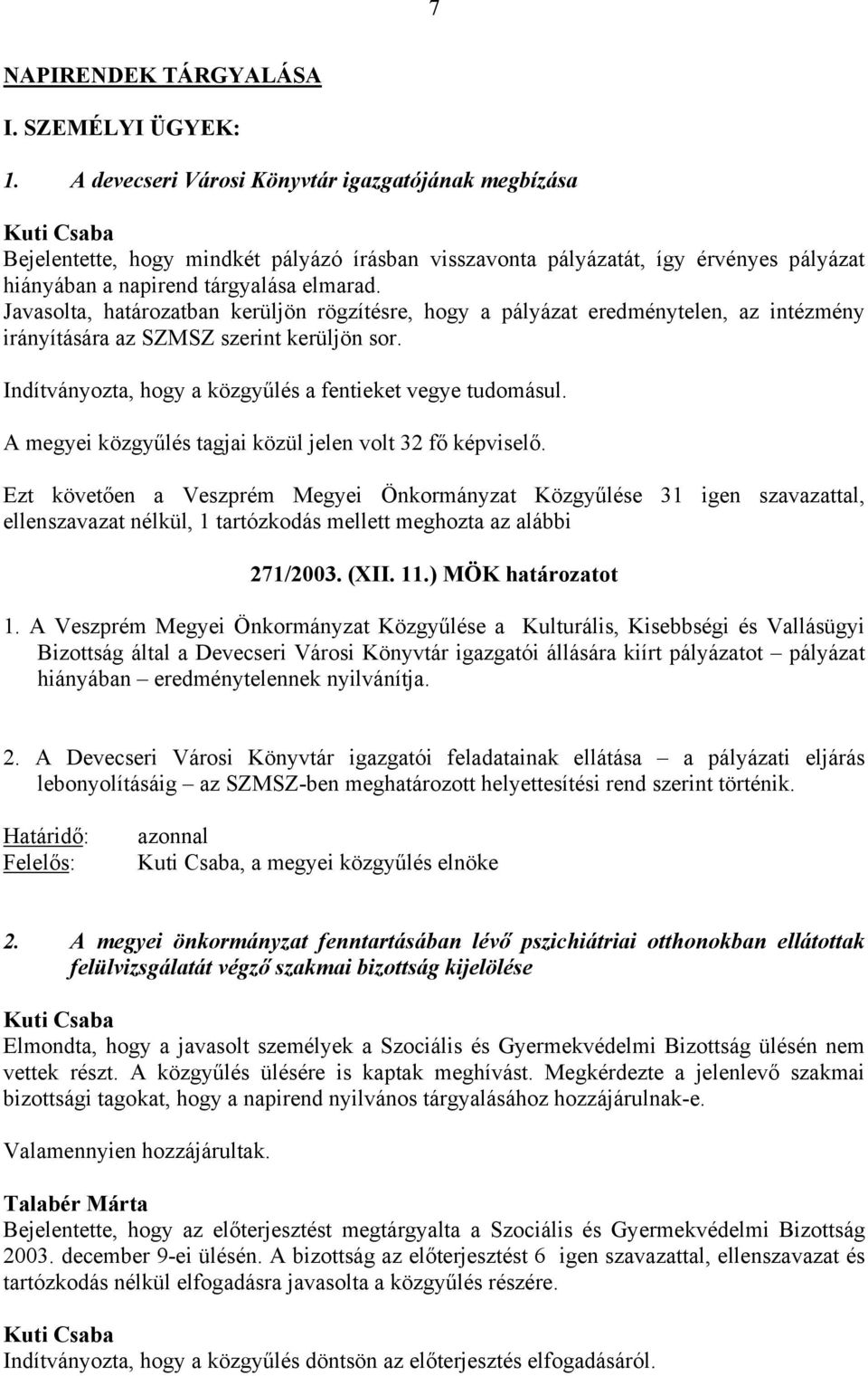 7

NAPIRENDEK TÁRGYALÁSA

I. SZEMÉLYI ÜGYEK:

1. A devecseri Városi Könyvtár igazgatójának megbízása

Kuti Csaba
Bejelentette, hogy mindkét pályázó írásban visszavonta pályázatát, így érvényes pályázat hiányában a napirend tárgyalása elmarad. Javasolta, határozatban kerüljön rögzítésre, hogy a pályázat eredménytelen, az intézmény irányítására az SZMSZ szerint kerüljön sor.

Indítványozta, hogy a közgyűlés a fentieket vegye tudomásul.

A megyei közgyűlés tagjai közül jelen volt 32 fő képviselő.

Ezt követően a Veszprém Megyei Önkormányzat Közgyűlése 31 igen szavazattal, ellenszavazat nélkül, 1 tartózkodás mellett meghozta az alábbi

271/2003. (XII. 11.) MÖK határozatot

1. A Veszprém Megyei Önkormányzat Közgyűlése a Kulturális, Kisebbségi és Vallásügyi Bizottság által a Devecseri Városi Könyvtár igazgatói állására kiírt pályázatot – pályázat hiányában – eredménytelennek nyilvánítja.

2. A Devecseri Városi Könyvtár igazgatói feladatainak ellátása – a pályázati eljárás lebonyolításáig – az SZMSZ-ben meghatározott helyettesítési rend szerint történik.

Határidő: azonnal
Felelős: Kuti Csaba, a megyei közgyűlés elnöke

2. A megyei önkormányzat fenntartásában lévő pszichiátriai otthonokban ellátottak felülvizsgálatát végző szakmai bizottság kijelölése

Kuti Csaba
Elmondta, hogy a javasolt személyek a Szociális és Gyermekvédelmi Bizottság ülésén nem vettek részt. A közgyűlés ülésére is kaptak meghívást. Megkérdezte a jelenlevő szakmai bizottsági tagokat, hogy a napirend nyilvános tárgyalásához hozzájárulnak-e.

Valamennyien hozzájárultak.

Talabér Márta
Bejelentette, hogy az előterjesztést megtárgyalta a Szociális és Gyermekvédelmi Bizottság 2003. december 9-ei ülésén. A bizottság az előterjesztést 6 igen szavazattal, ellenszavazat és tartózkodás nélkül elfogadásra javasolta a közgyűlés részére.

Kuti Csaba
Indítványozta, hogy a közgyűlés döntsön az előterjesztés elfogadásáról.